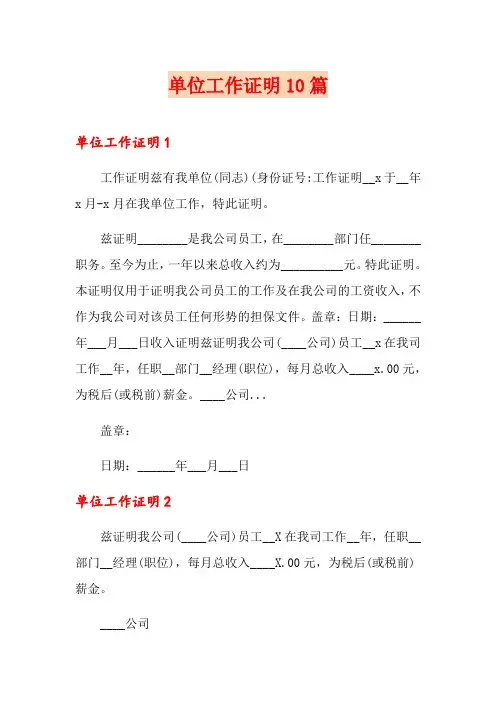 单位工作证明10篇

单位工作证明1

工作证明兹有我单位(同志)(身份证号:工作证明__x于__年x月-x月在我单位工作，特此证明。

兹证明________是我公司员工，在________部门任________职务。至今为止，一年以来总收入约为__________元。特此证明。本证明仅用于证明我公司员工的工作及在我公司的工资收入，不作为我公司对该员工任何形势的担保文件。盖章：日期：______年___月___日收入证明兹证明我公司(____公司)员工__x在我司工作__年，任职__部门__经理(职位)，每月总收入____x.00元，为税后(或税前)薪金。____公司...

盖章：

日期：______年___月___日

单位工作证明2

兹证明我公司(____公司)员工__X在我司工作__年，任职__部门__经理(职位)，每月总收入____X.00元，为税后(或税前)薪金。

____公司